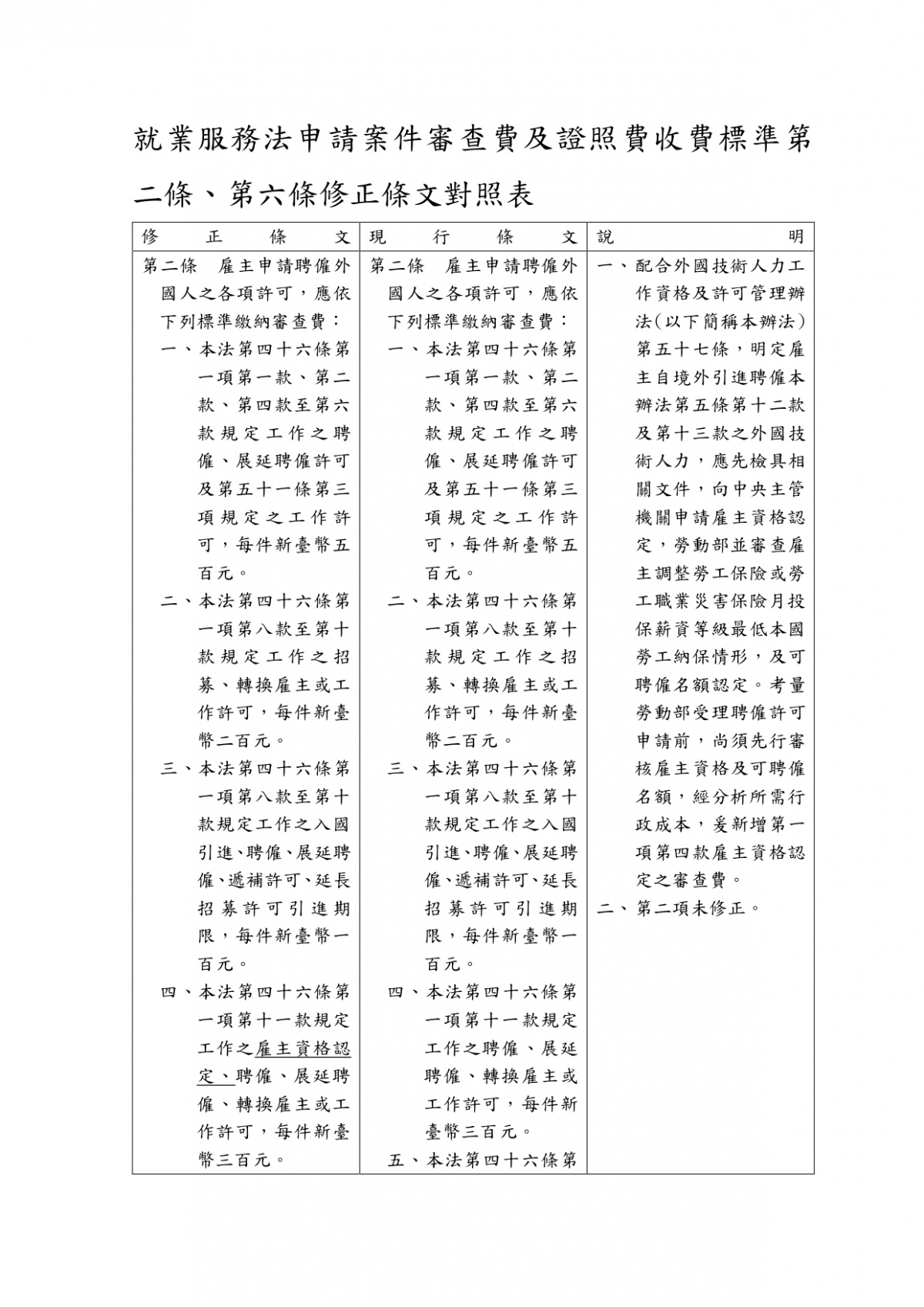 就業服務法申請案件審查費及證照費收費標準第二條、第六條修正條文對照表

| 修正條文 | 現行條文 | 說明 |
|---|---|---|
| 第二條 雇主申請聘僱外國人之各項許可，應依下列標準繳納審查費：<br>一、本法第四十六條第一項第一款、第二款、第四款至第六款規定工作之聘僱、展延聘僱許可及第五十一條第三項規定之工作許可，每件新臺幣五百元。<br>二、本法第四十六條第一項第八款至第十款規定工作之招募、轉換雇主或工作許可，每件新臺幣二百元。<br>三、本法第四十六條第一項第八款至第十款規定工作之入國引進、聘僱、展延聘僱、遞補許可、延長招募許可引進期限，每件新臺幣一百元。<br>四、本法第四十六條第一項第十一款規定工作之雇主資格認定、聘僱、展延聘僱、轉換雇主或工作許可，每件新臺幣三百元。 | 第二條 雇主申請聘僱外國人之各項許可，應依下列標準繳納審查費：<br>一、本法第四十六條第一項第一款、第二款、第四款至第六款規定工作之聘僱、展延聘僱許可及第五十一條第三項規定之工作許可，每件新臺幣五百元。<br>二、本法第四十六條第一項第八款至第十款規定工作之招募、轉換雇主或工作許可，每件新臺幣二百元。<br>三、本法第四十六條第一項第八款至第十款規定工作之入國引進、聘僱、展延聘僱、遞補許可、延長招募許可引進期限，每件新臺幣一百元。<br>四、本法第四十六條第一項第十一款規定工作之聘僱、展延聘僱、轉換雇主或工作許可，每件新臺幣三百元。<br>五、本法第四十六條第 | 一、配合外國技術人力工作資格及許可管理辦法(以下簡稱本辦法)第五十七條，明定雇主自境外引進聘僱本辦法第五條第十二款及第十三款之外國技術人力，應先檢具相關文件，向中央主管機關申請雇主資格認定，勞動部並審查雇主調整勞工保險或勞工職業災害保險月投保薪資等級最低本國勞工納保情形，及可聘僱名額認定。考量勞動部受理聘僱許可申請前，尚須先行審核雇主資格及可聘僱名額，經分析所需行政成本，爰新增第一項第四款雇主資格認定之審查費。<br>二、第二項未修正。 |